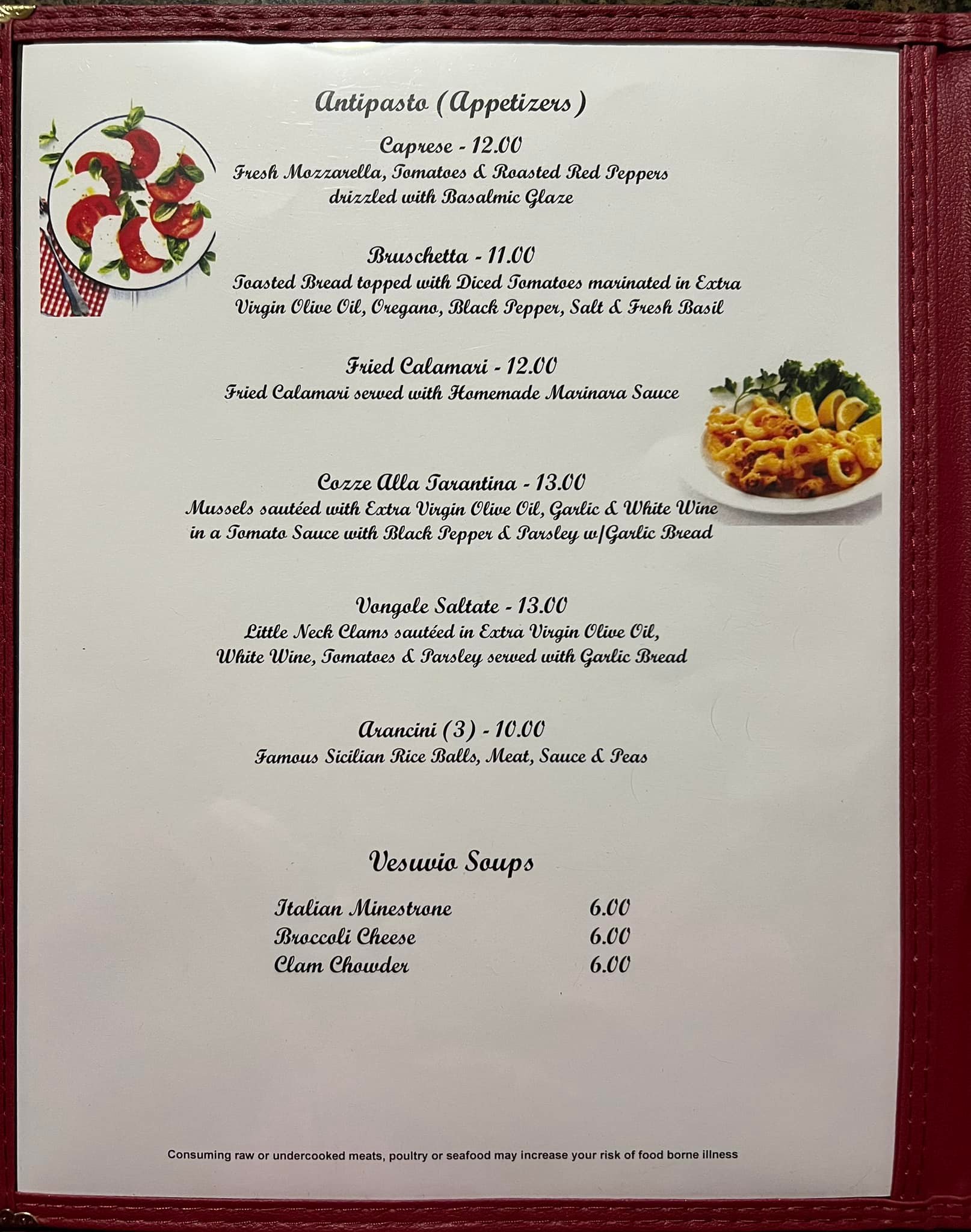 Antipasto (Appetizers)

Caprese - 12.00
Fresh Mozzarella, Tomatoes & Roasted Red Peppers drizzled with Basalmic Glaze

Bruschetta - 11.00
Toasted Bread topped with Diced Tomatoes marinated in Extra Virgin Olive Oil, Oregano, Black Pepper, Salt & Fresh Basil

Fried Calamari - 12.00
Fried Calamari served with Homemade Marinara Sauce

Cozze Alla Tarantina - 13.00
Mussels sautéed with Extra Virgin Olive Oil, Garlic & White Wine in a Tomato Sauce with Black Pepper & Parsley w/Garlic Bread

Vongole Saltate - 13.00
Little Neck Clams sautéed in Extra Virgin Olive Oil, White Wine, Tomatoes & Parsley served with Garlic Bread

Arancini (3) - 10.00
Famous Sicilian Rice Balls, Meat, Sauce & Peas

Vesuvio Soups

Italian Minestrone 6.00
Broccoli Cheese 6.00
Clam Chowder 6.00

Consuming raw or undercooked meats, poultry or seafood may increase your risk of food borne illness